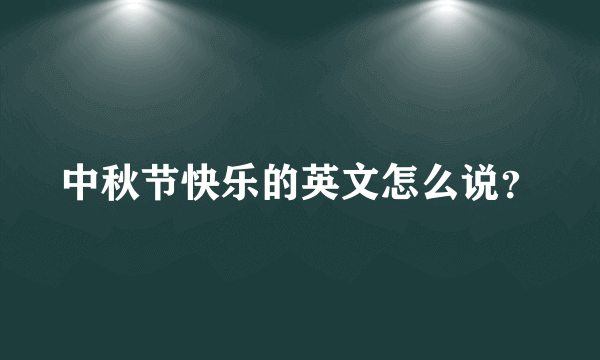 中秋节快乐的英文怎么说?